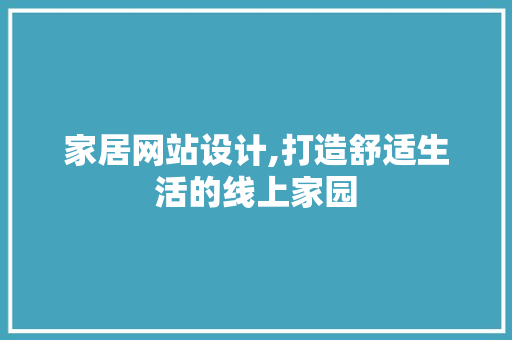 家居网站设计,打造舒适生活的线上家园